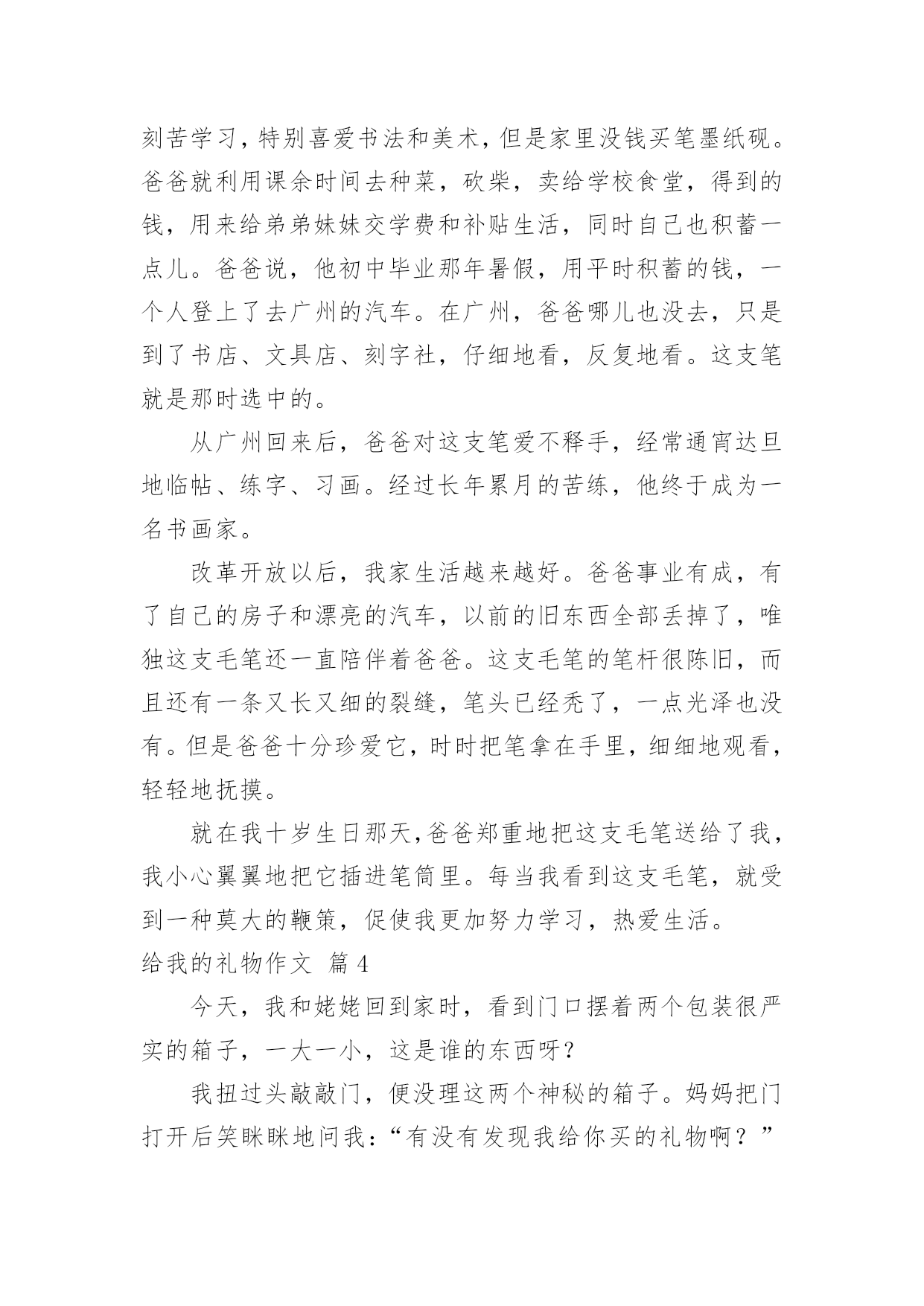 刻苦学习，特别喜爱书法和美术，但是家里没钱买笔墨纸砚。爸爸就利用课余时间去种菜，砍柴，卖给学校食堂，得到的钱，用来给弟弟妹妹交学费和补贴生活，同时自己也积蓄一点儿。爸爸说，他初中毕业那年暑假，用平时积蓄的钱，一个人登上了去广州的汽车。在广州，爸爸哪儿也没去，只是到了书店、文具店、刻字社，仔细地看，反复地看。这支笔就是那时选中的。

从广州回来后，爸爸对这支笔爱不释手，经常通宵达旦地临帖、练字、习画。经过长年累月的苦练，他终于成为一名书画家。

改革开放以后，我家生活越来越好。爸爸事业有成，有了自己的房子和漂亮的汽车，以前的旧东西全部丢掉了，唯独这支毛笔还一直陪伴着爸爸。这支毛笔的笔杆很陈旧，而且还有一条又长又细的裂缝，笔头已经秃了，一点光泽也没有。但是爸爸十分珍爱它，时时把笔拿在手里，细细地观看，轻轻地抚摸。

就在我十岁生日那天，爸爸郑重地把这支毛笔送给了我，我小心翼翼地把它插进笔筒里。每当我看到这支毛笔，就受到一种莫大的鞭策，促使我更加努力学习，热爱生活。

给我的礼物作文 篇4

今天，我和姥姥回到家时，看到门口摆着两个包装很严实的箱子，一大一小，这是谁的东西呀？

我扭过头敲敲门，便没理这两个神秘的箱子。妈妈把门打开后笑眯眯地问我：“有没有发现我给你买的礼物啊？”